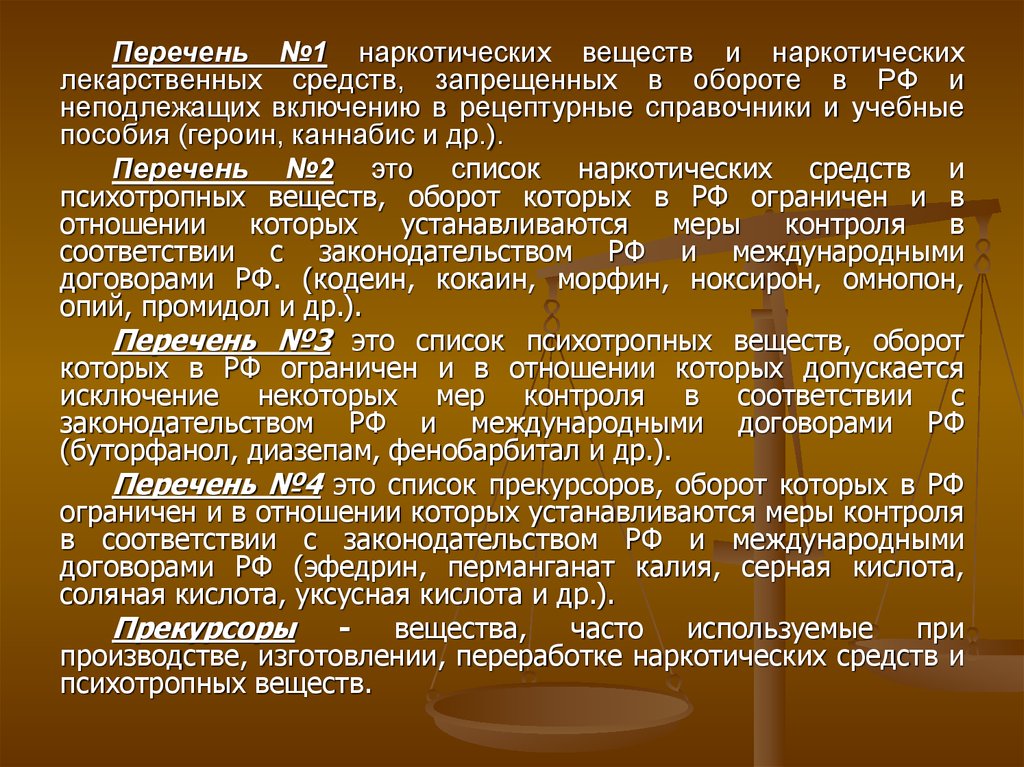 Перечень №1 наркотических веществ и наркотических лекарственных средств, запрещенных в обороте в РФ и неподлежащих включению в рецептурные справочники и учебные пособия (героин, каннабис и др.).

Перечень №2 это список наркотических средств и психотропных веществ, оборот которых в РФ ограничен и в отношении которых устанавливаются меры контроля в соответствии с законодательством РФ и международными договорами РФ. (кодеин, кокаин, морфин, ноксирон, омнопон, опий, промидол и др.).

Перечень №3 это список психотропных веществ, оборот которых в РФ ограничен и в отношении которых допускается исключение некоторых мер контроля в соответствии с законодательством РФ и международными договорами РФ (буторфанол, диазепам, фенобарбитал и др.).

Перечень №4 это список прекурсоров, оборот которых в РФ ограничен и в отношении которых устанавливаются меры контроля в соответствии с законодательством РФ и международными договорами РФ (эфедрин, перманганат калия, серная кислота, соляная кислота, уксусная кислота и др.).

Прекурсоры - вещества, часто используемые при производстве, изготовлении, переработке наркотических средств и психотропных веществ.